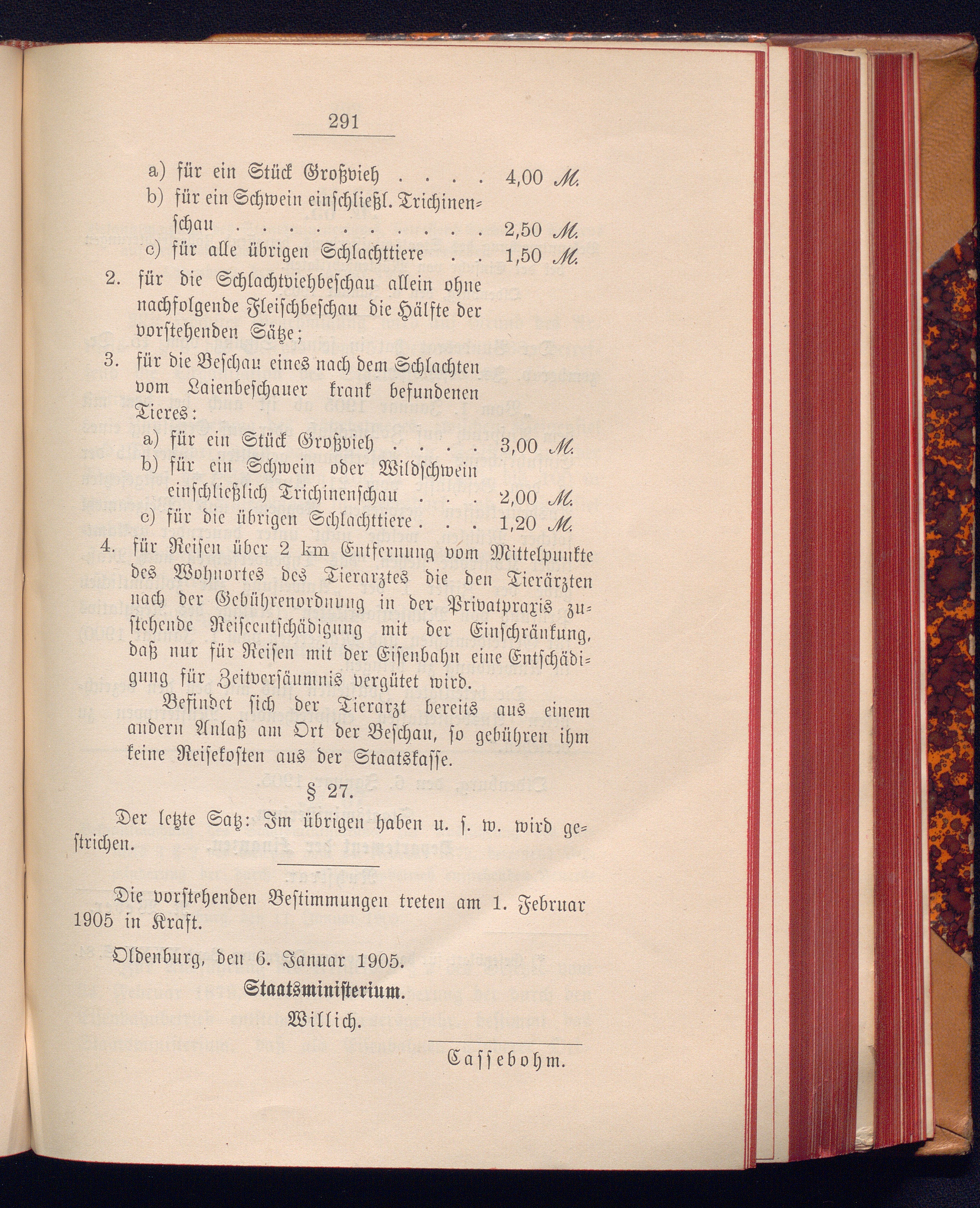 291

a) für ein Stück Großvieh . . . . 4,00 M.
b) für ein Schwein einschließl. Trichinenschau . . . . . . . . . . 2,50 M.
c) für alle übrigen Schlachttiere . . 1,50 M.

2. für die Schlachtviehbeschau allein ohne nachfolgende Fleischbeschau die Hälfte der vorstehenden Sätze;

3. für die Beschau eines nach dem Schlachten vom Laienbeschauer krank befundenen Tieres:
a) für ein Stück Großvieh . . . . 3,00 M.
b) für ein Schwein oder Wildschwein einschließlich Trichinenschau . . . 2,00 M.
c) für die übrigen Schlachttiere . . . 1,20 M.

4. für Reisen über 2 km Entfernung vom Mittelpunkte des Wohnortes des Tierarztes die den Tierärzten nach der Gebührenordnung in der Privatpraxis zustehende Reiseentschädigung mit der Einschränkung, daß nur für Reisen mit der Eisenbahn eine Entschädigung für Zeitversäumnis vergütet wird.

Befindet sich der Tierarzt bereits aus einem andern Anlaß am Ort der Beschau, so gebühren ihm keine Reisekosten aus der Staatskasse.

§ 27.

Der letzte Satz: Im übrigen haben u. s. w. wird gestrichen.

Die vorstehenden Bestimmungen treten am 1. Februar 1905 in Kraft.

Oldenburg, den 6. Januar 1905.

Staatsministerium.
Willich.

Cassebohm.